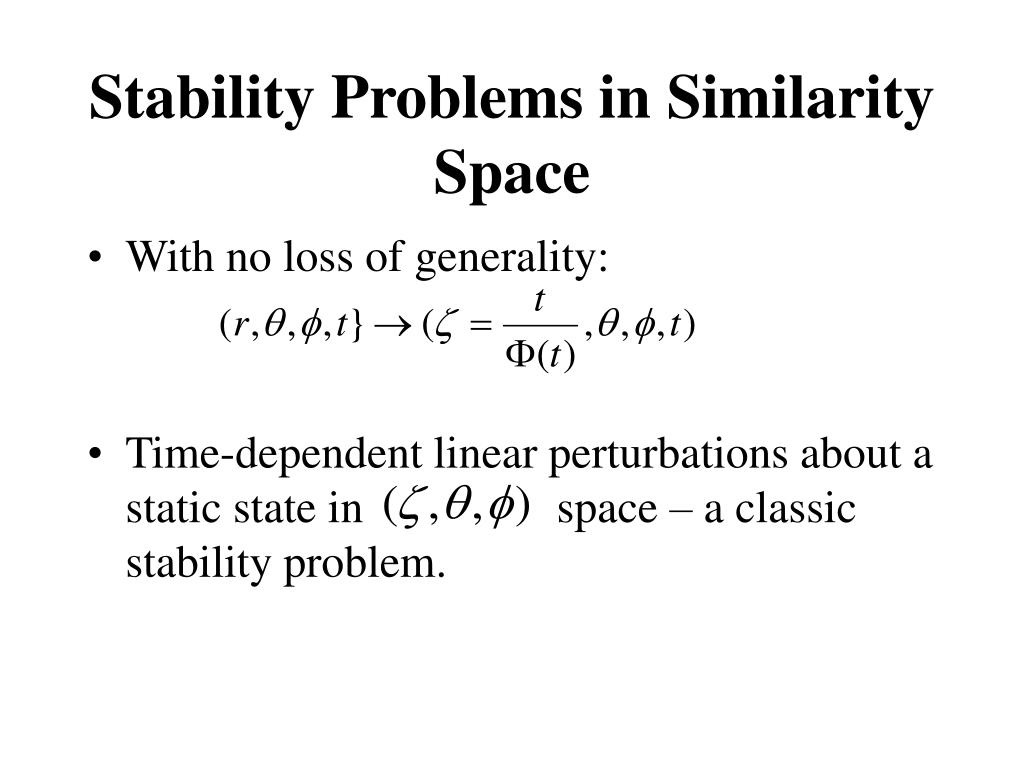 Stability Problems in Similarity Space

• With no loss of generality:

$(r,\theta,\phi,t\} \rightarrow (\zeta = \frac{t}{\Phi(t)},\theta,\phi,t)$

• Time-dependent linear perturbations about a static state in $(\zeta,\theta,\phi)$ space – a classic stability problem.